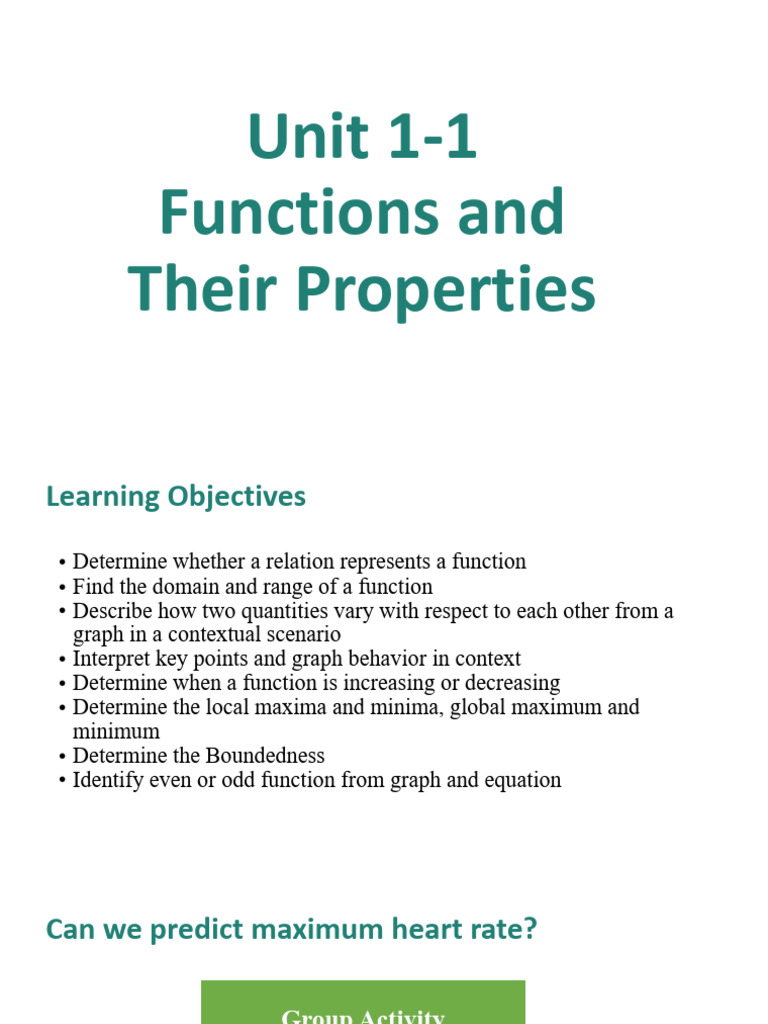 Unit 1-1
Functions and Their Properties

Learning Objectives

• Determine whether a relation represents a function
• Find the domain and range of a function
• Describe how two quantities vary with respect to each other from a graph in a contextual scenario
• Interpret key points and graph behavior in context
• Determine when a function is increasing or decreasing
• Determine the local maxima and minima, global maximum and minimum
• Determine the Boundedness
• Identify even or odd function from graph and equation

Can we predict maximum heart rate?

Group Activity